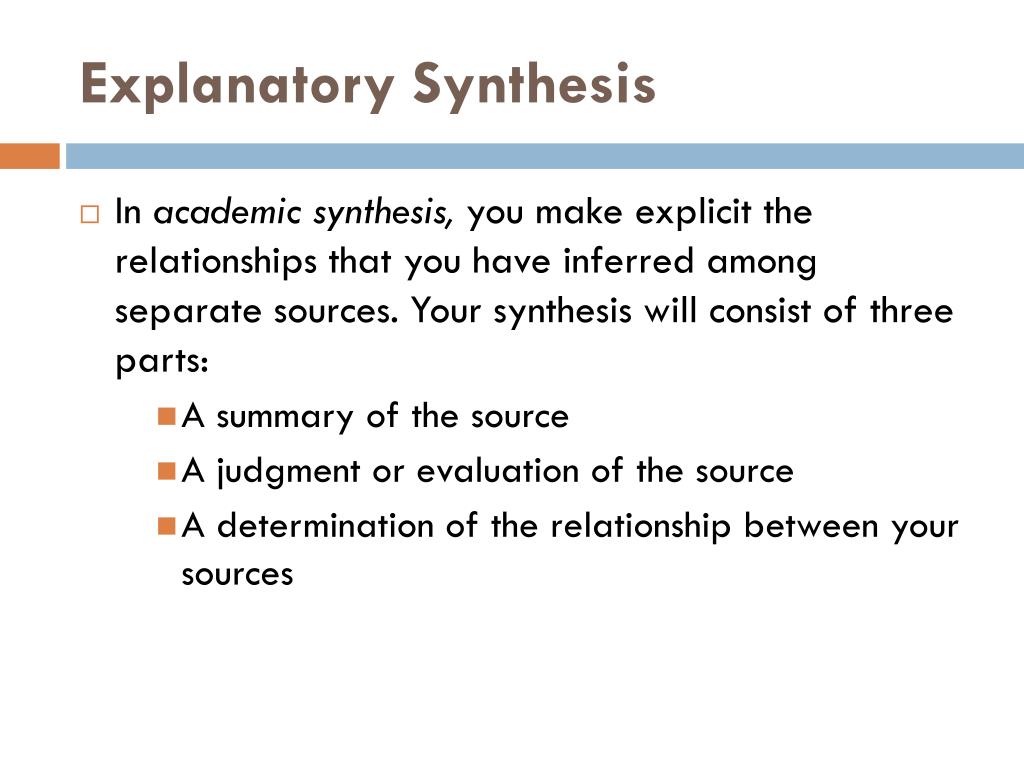 Explanatory Synthesis

In academic synthesis, you make explicit the relationships that you have inferred among separate sources. Your synthesis will consist of three parts:

A summary of the source

A judgment or evaluation of the source

A determination of the relationship between your sources